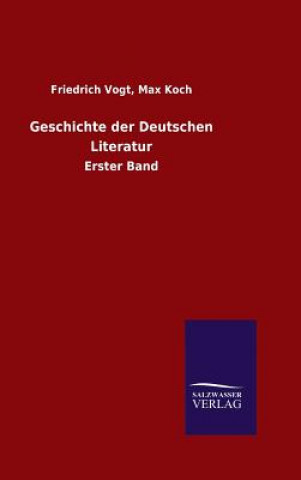 Friedrich Vogt, Max Koch

Geschichte der Deutschen Literatur

Erster Band

SALZWASSER
VERLAG